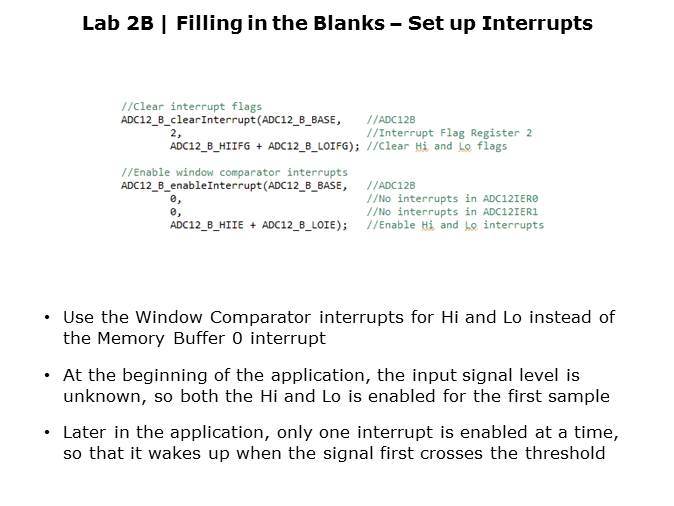 Lab 2B | Filling in the Blanks – Set up Interrupts

//Clear interrupt flags
ADC12_B_clearInterrupt(ADC12_B_BASE,    //ADC12B
        2,                              //Interrupt Flag Register 2
        ADC12_B_HIIFG + ADC12_B_LOIFG); //Clear Hi and Lo flags

//Enable window comparator interrupts
ADC12_B_enableInterrupt(ADC12_B_BASE,   //ADC12B
        0,                              //No interrupts in ADC12IER0
        0,                              //No interrupts in ADC12IER1
        ADC12_B_HIIE + ADC12_B_LOIE);   //Enable Hi and Lo interrupts

• Use the Window Comparator interrupts for Hi and Lo instead of the Memory Buffer 0 interrupt

• At the beginning of the application, the input signal level is unknown, so both the Hi and Lo is enabled for the first sample

• Later in the application, only one interrupt is enabled at a time, so that it wakes up when the signal first crosses the threshold